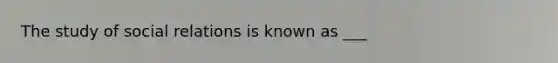 The study of social relations is known as ___